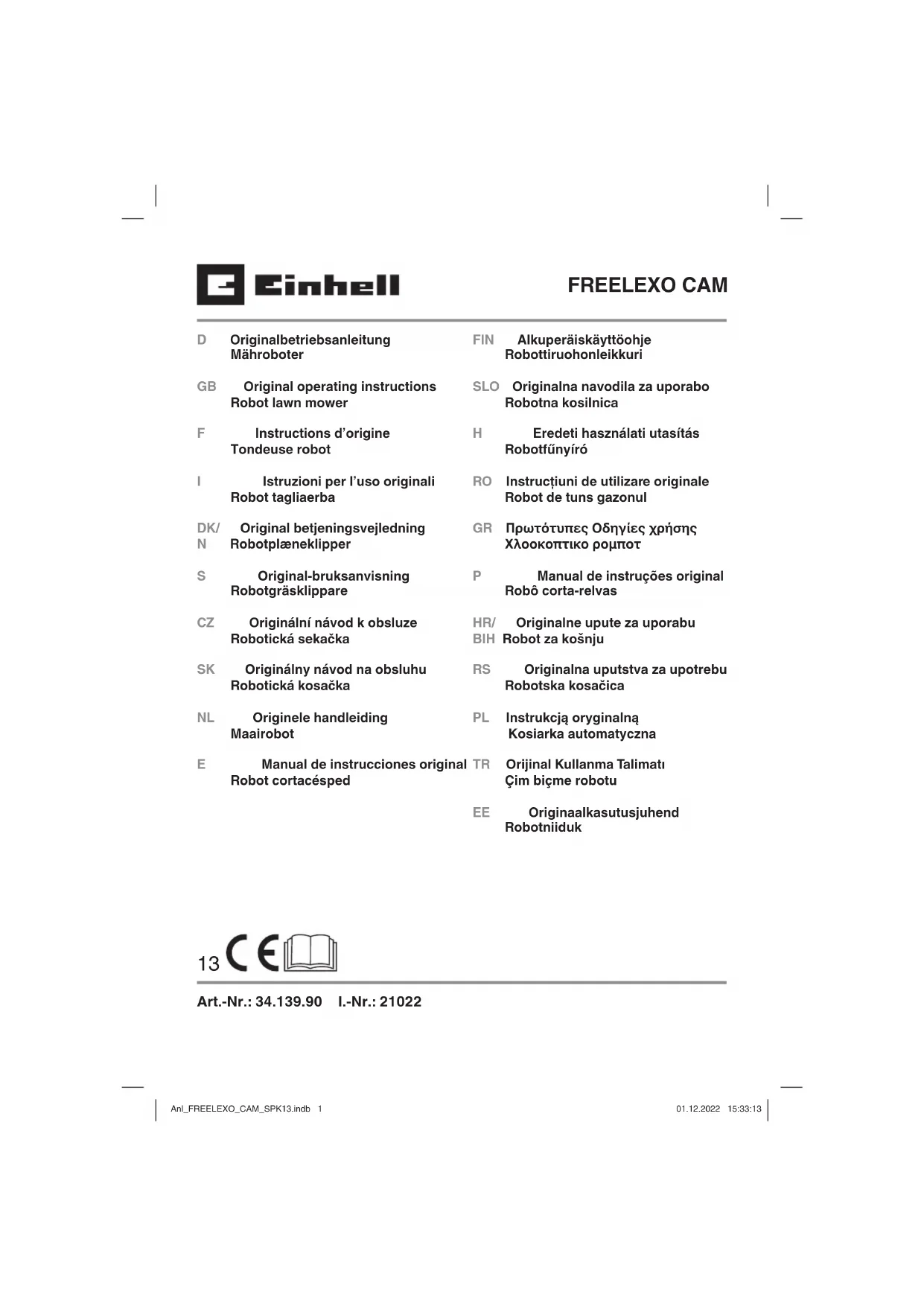 Einhell

FREELEXO CAM

D Originalbetriebsanleitung
Mähroboter

GB Original operating instructions
Robot lawn mower

F Instructions d'origine
Tondeuse robot

I Istruzioni per l'uso originali
Robot tagliaerba

DK/N Original betjeningsvejledning
Robotplæneklipper

S Original-bruksanvisning
Robotgräsklippare

CZ Originální návod k obsluze
Robotická sekačka

SK Originálny návod na obsluhu
Robotická kosačka

NL Originele handleiding
Maairobot

E Manual de instrucciones original
Robot cortacésped

FIN Alkuperäiskäyttöohje
Robottiruohonleikkuri

SLO Originalna navodila za uporabo
Robotna kosilnica

H Eredeti használati utasítás
Robotfűnyíró

RO Instrucțiuni de utilizare originale
Robot de tuns gazonul

GR Πρωτότυπες Οδηγίες χρήσης
Χλοοκοπτικο ρομποτ

P Manual de instruções original
Robô corta-relvas

HR/BIH Originalne upute za uporabu
Robot za košnju

RS Originalna uputstva za upotrebu
Robotska kosačica

PL Instrukcją oryginalną
Kosiarka automatyczna

TR Orijinal Kullanma Talimatı
Çim biçme robotu

EE Originaalkasutusjuhend
Robotniiduk

13 CE

Art.-Nr.: 34.139.90 I.-Nr.: 21022

Anl_FREELEXO_CAM_SPK13.indb 1 01.12.2022 15:33:13